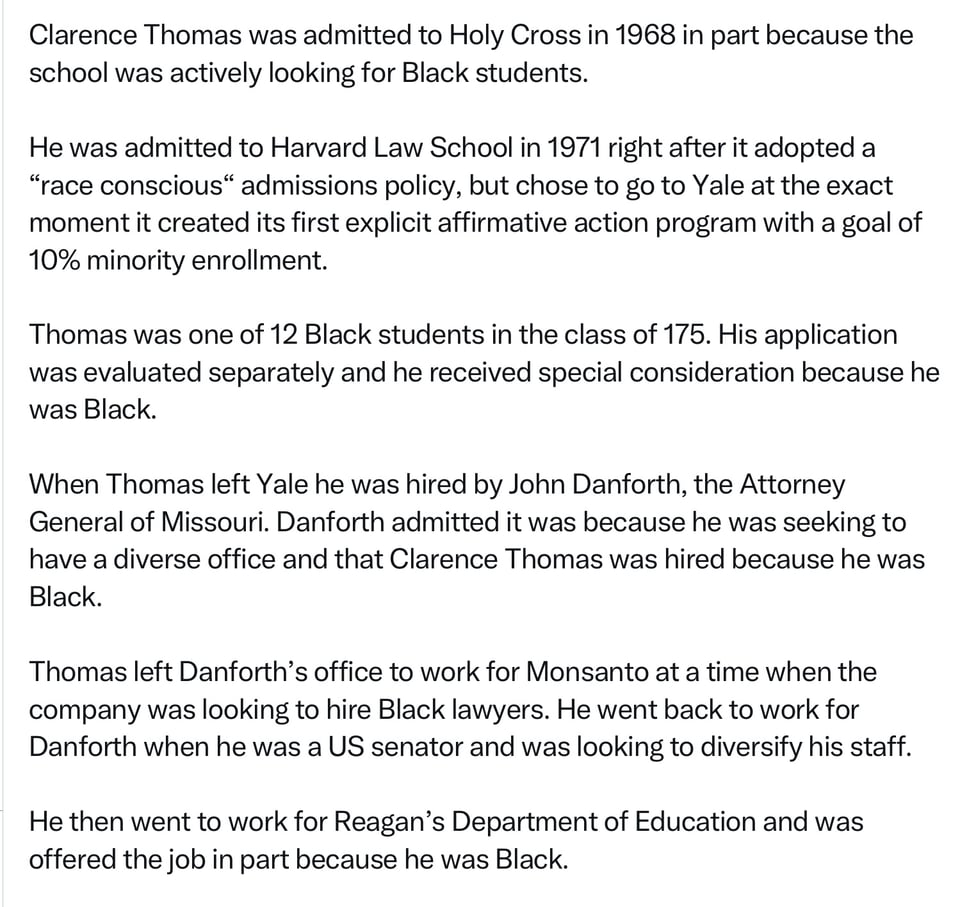 Clarence Thomas was admitted to Holy Cross in 1968 in part because the school was actively looking for Black students.

He was admitted to Harvard Law School in 1971 right after it adopted a “race conscious“ admissions policy, but chose to go to Yale at the exact moment it created its first explicit affirmative action program with a goal of 10% minority enrollment.

Thomas was one of 12 Black students in the class of 175. His application was evaluated separately and he received special consideration because he was Black.

When Thomas left Yale he was hired by John Danforth, the Attorney General of Missouri. Danforth admitted it was because he was seeking to have a diverse office and that Clarence Thomas was hired because he was Black.

Thomas left Danforth’s office to work for Monsanto at a time when the company was looking to hire Black lawyers. He went back to work for Danforth when he was a US senator and was looking to diversify his staff.

He then went to work for Reagan’s Department of Education and was offered the job in part because he was Black.